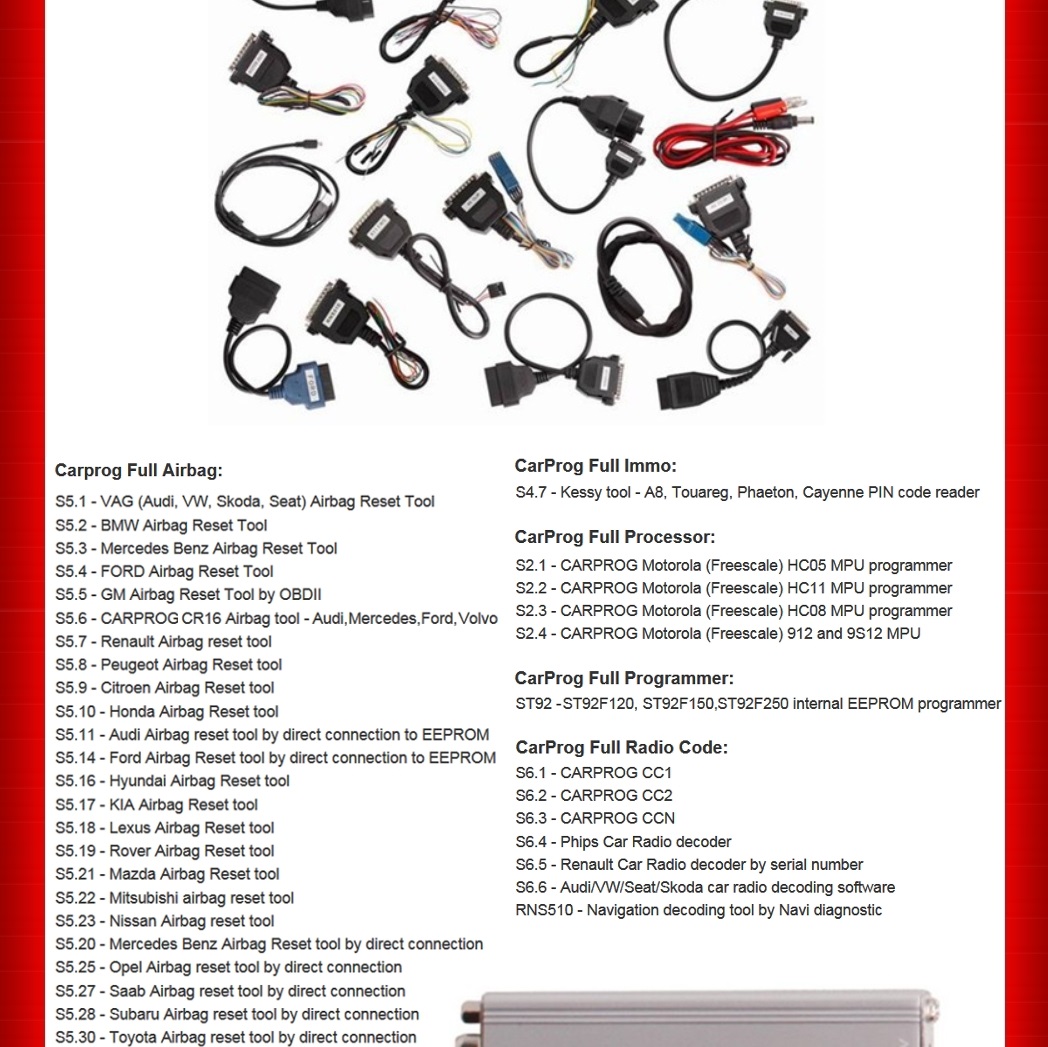 Carprog Full Airbag:

S5.1 - VAG (Audi, VW, Skoda, Seat) Airbag Reset Tool
S5.2 - BMW Airbag Reset Tool
S5.3 - Mercedes Benz Airbag Reset Tool
S5.4 - FORD Airbag Reset Tool
S5.5 - GM Airbag Reset Tool by OBDII
S5.6 - CARPROG CR16 Airbag tool - Audi,Mercedes,Ford,Volvo
S5.7 - Renault Airbag reset tool
S5.8 - Peugeot Airbag Reset tool
S5.9 - Citroen Airbag Reset tool
S5.10 - Honda Airbag Reset tool
S5.11 - Audi Airbag reset tool by direct connection to EEPROM
S5.14 - Ford Airbag Reset tool by direct connection to EEPROM
S5.16 - Hyundai Airbag Reset tool
S5.17 - KIA Airbag Reset tool
S5.18 - Lexus Airbag Reset tool
S5.19 - Rover Airbag Reset tool
S5.21 - Mazda Airbag Reset tool
S5.22 - Mitsubishi airbag reset tool
S5.23 - Nissan Airbag reset tool
S5.20 - Mercedes Benz Airbag Reset tool by direct connection
S5.25 - Opel Airbag reset tool by direct connection
S5.27 - Saab Airbag reset tool by direct connection
S5.28 - Subaru Airbag reset tool by direct connection
S5.30 - Toyota Airbag reset tool by direct connection

CarProg Full Immo:
S4.7 - Kessy tool - A8, Touareg, Phaeton, Cayenne PIN code reader

CarProg Full Processor:
S2.1 - CARPROG Motorola (Freescale) HC05 MPU programmer
S2.2 - CARPROG Motorola (Freescale) HC11 MPU programmer
S2.3 - CARPROG Motorola (Freescale) HC08 MPU programmer
S2.4 - CARPROG Motorola (Freescale) 912 and 9S12 MPU

CarProg Full Programmer:
ST92 -ST92F120, ST92F150,ST92F250 internal EEPROM programmer

CarProg Full Radio Code:
S6.1 - CARPROG CC1
S6.2 - CARPROG CC2
S6.3 - CARPROG CCN
S6.4 - Phips Car Radio decoder
S6.5 - Renault Car Radio decoder by serial number
S6.6 - Audi/VW/Seat/Skoda car radio decoding software
RNS510 - Navigation decoding tool by Navi diagnostic